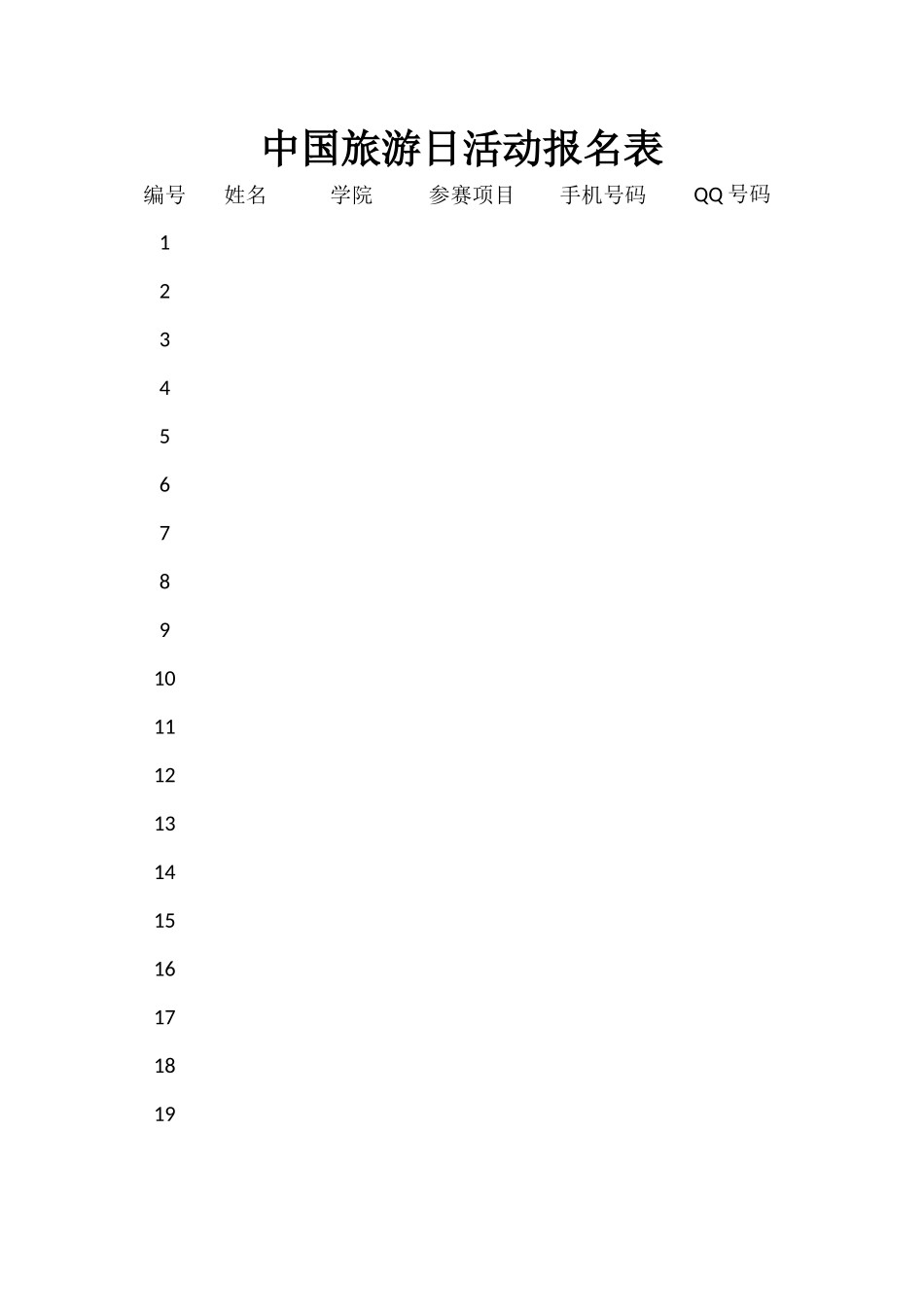 中国旅游日活动报名表

| 编号 | 姓名 | 学院 | 参赛项目 | 手机号码 | QQ 号码 |
|---|---|---|---|---|---|
| 1 | | | | | |
| 2 | | | | | |
| 3 | | | | | |
| 4 | | | | | |
| 5 | | | | | |
| 6 | | | | | |
| 7 | | | | | |
| 8 | | | | | |
| 9 | | | | | |
| 10 | | | | | |
| 11 | | | | | |
| 12 | | | | | |
| 13 | | | | | |
| 14 | | | | | |
| 15 | | | | | |
| 16 | | | | | |
| 17 | | | | | |
| 18 | | | | | |
| 19 | | | | | |